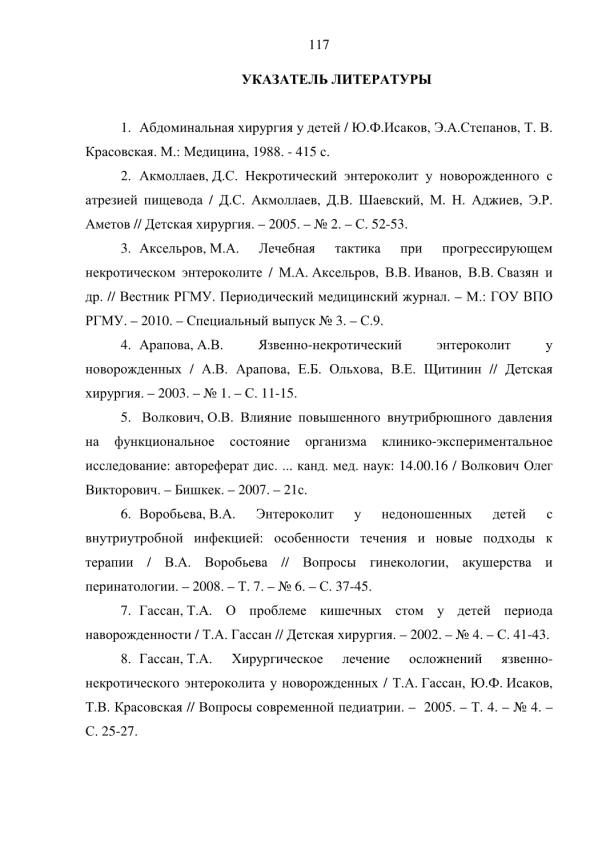 117

УКАЗАТЕЛЬ ЛИТЕРАТУРЫ

1. Абдоминальная хирургия у детей / Ю.Ф.Исаков, Э.А.Степанов, Т. В. Красовская. М.: Медицина, 1988. - 415 с.

2. Акмоллаев, Д.С. Некротический энтероколит у новорожденного с атрезией пищевода / Д.С. Акмоллаев, Д.В. Шаевский, М. Н. Аджиев, Э.Р. Аметов // Детская хирургия. – 2005. – № 2. – С. 52-53.

3. Аксельров, М.А. Лечебная тактика при прогрессирующем некротическом энтероколите / М.А. Аксельров, В.В. Иванов, В.В. Свазян и др. // Вестник РГМУ. Периодический медицинский журнал. – М.: ГОУ ВПО РГМУ. – 2010. – Специальный выпуск № 3. – С.9.

4. Арапова, А.В. Язвенно-некротический энтероколит у новорожденных / А.В. Арапова, Е.Б. Ольхова, В.Е. Щитинин // Детская хирургия. – 2003. – № 1. – С. 11-15.

5. Волкович, О.В. Влияние повышенного внутрибрюшного давления на функциональное состояние организма клинико-экспериментальное исследование: автореферат дис. ... канд. мед. наук: 14.00.16 / Волкович Олег Викторович. – Бишкек. – 2007. – 21с.

6. Воробьева, В.А. Энтероколит у недоношенных детей с внутриутробной инфекцией: особенности течения и новые подходы к терапии / В.А. Воробьева // Вопросы гинекологии, акушерства и перинатологии. – 2008. – Т. 7. – № 6. – С. 37-45.

7. Гассан, Т.А. О проблеме кишечных стом у детей периода наворожденности / Т.А. Гассан // Детская хирургия. – 2002. – № 4. – С. 41-43.

8. Гассан, Т.А. Хирургическое лечение осложнений язвенно-некротического энтероколита у новорожденных / Т.А. Гассан, Ю.Ф. Исаков, Т.В. Красовская // Вопросы современной педиатрии. – 2005. – Т. 4. – № 4. – С. 25-27.